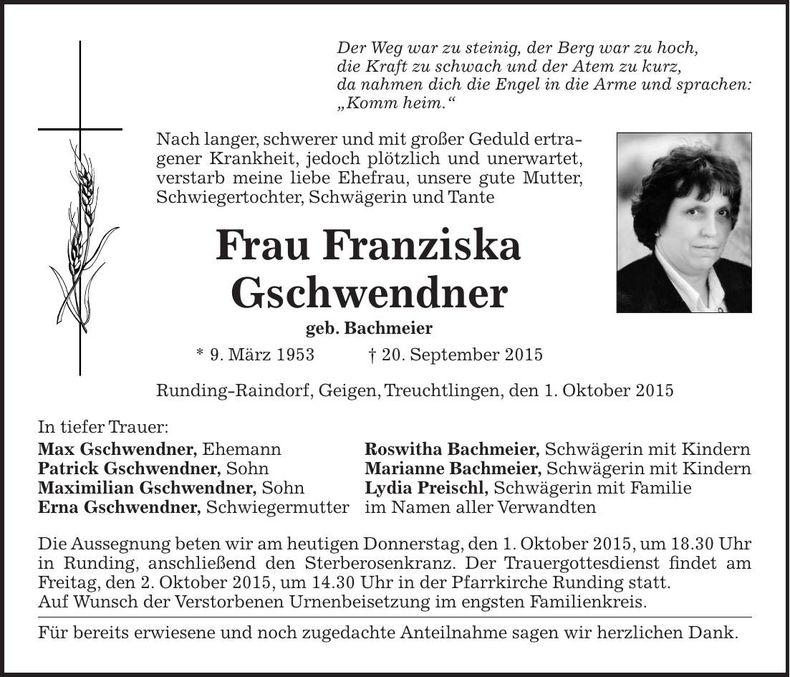 Der Weg war zu steinig, der Berg war zu hoch,
die Kraft zu schwach und der Atem zu kurz,
da nahmen dich die Engel in die Arme und sprachen:
„Komm heim.“

Nach langer, schwerer und mit großer Geduld ertragener Krankheit, jedoch plötzlich und unerwartet, verstarb meine liebe Ehefrau, unsere gute Mutter, Schwiegertochter, Schwägerin und Tante

Frau Franziska
Gschwendner

geb. Bachmeier

* 9. März 1953 † 20. September 2015

Runding-Raindorf, Geigen, Treuchtlingen, den 1. Oktober 2015

In tiefer Trauer:
Max Gschwendner, Ehemann
Patrick Gschwendner, Sohn
Maximilian Gschwendner, Sohn
Erna Gschwendner, Schwiegermutter

Roswitha Bachmeier, Schwägerin mit Kindern
Marianne Bachmeier, Schwägerin mit Kindern
Lydia Preischl, Schwägerin mit Familie
im Namen aller Verwandten

Die Aussegnung beten wir am heutigen Donnerstag, den 1. Oktober 2015, um 18.30 Uhr in Runding, anschließend den Sterberosenkranz. Der Trauergottesdienst findet am Freitag, den 2. Oktober 2015, um 14.30 Uhr in der Pfarrkirche Runding statt.
Auf Wunsch der Verstorbenen Urnenbeisetzung im engsten Familienkreis.

Für bereits erwiesene und noch zugedachte Anteilnahme sagen wir herzlichen Dank.